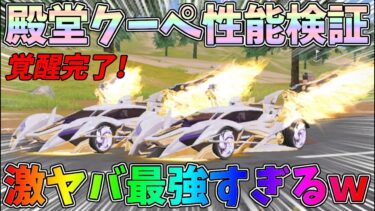 殿堂クーペ性能検証

覚醒完了!

激ヤバ最強すぎるw